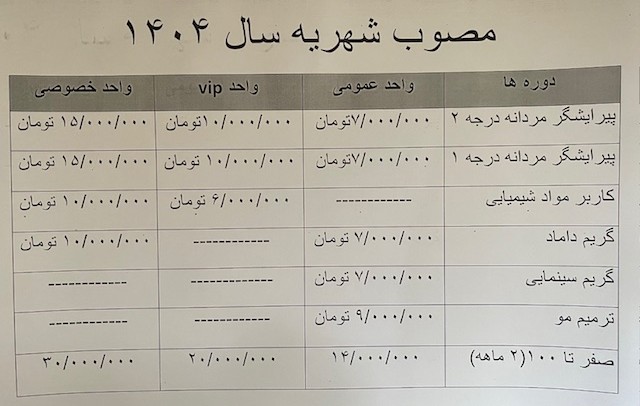 مصوب شهریه سال ۱۴۰۴

| دوره ها | واحد عمومی | واحد vip | واحد خصوصی |
|---|---|---|---|
| پیرایشگر مردانه درجه ۲ | ۷/۰۰۰/۰۰۰تومان | ۱۰/۰۰۰/۰۰۰تومان | ۱۵/۰۰۰/۰۰۰ تومان |
| پیرایشگر مردانه درجه ۱ | ۷/۰۰۰/۰۰۰تومان | ۱۰/۰۰۰/۰۰۰ تومان | ۱۵/۰۰۰/۰۰۰ تومان |
| کاربر مواد شیمیایی | ------------ | ۶/۰۰۰/۰۰۰ تومان | ۱۰/۰۰۰/۰۰۰ تومان |
| گریم داماد | ۷/۰۰۰/۰۰۰ تومان | ------------ | ۱۰/۰۰۰/۰۰۰ تومان |
| گریم سینمایی | ۷/۰۰۰/۰۰۰ تومان | ------------ | ------------ |
| ترمیم مو | ۹/۰۰۰/۰۰۰ تومان | ------------ | ------------ |
| صفر تا ۱۰۰(۲ ماهه) | ۱۴/۰۰۰/۰۰۰ | ۲۰/۰۰۰/۰۰۰ | ۳۰/۰۰۰/۰۰۰ |